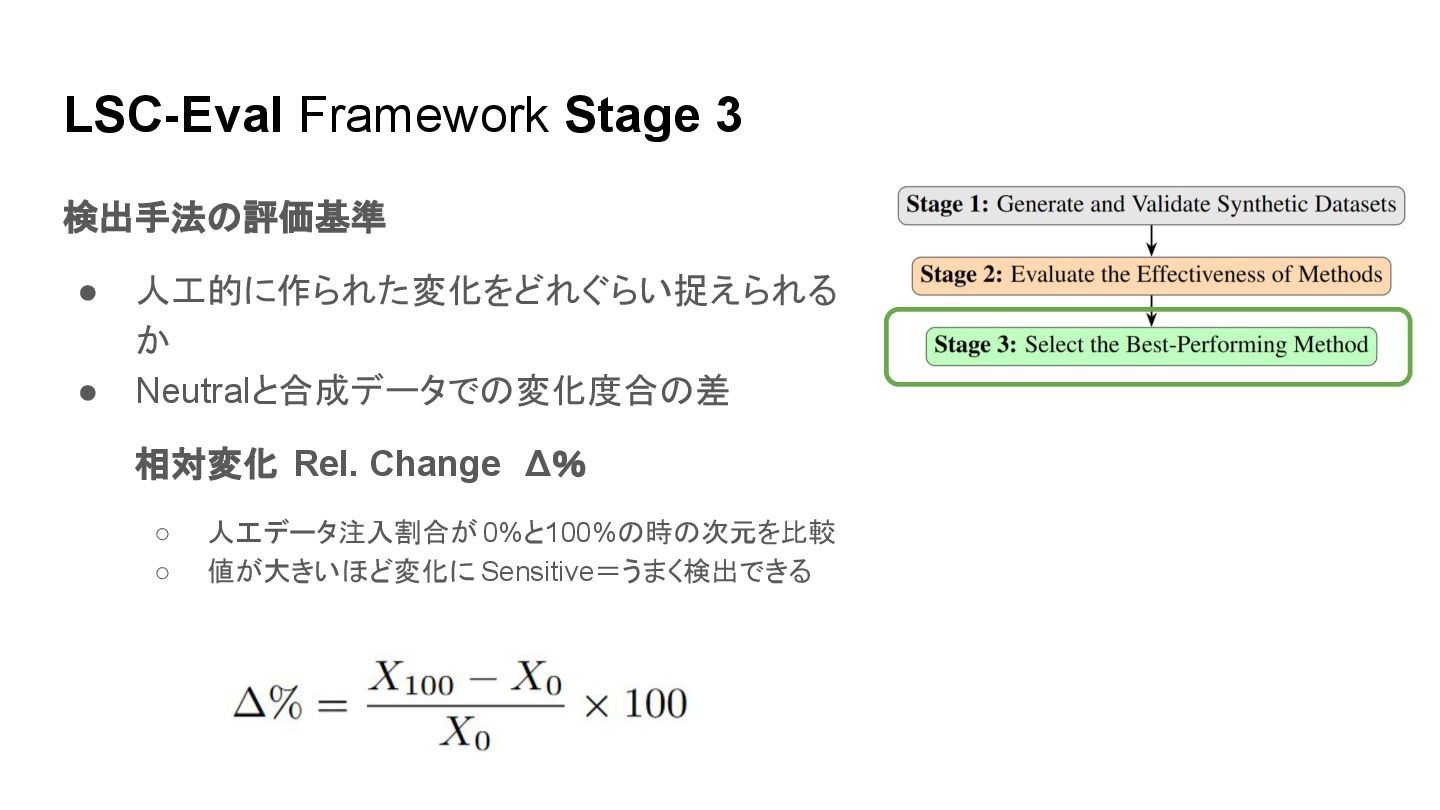 LSC-Eval Framework Stage 3

検出手法の評価基準

• 人工的に作られた変化をどれぐらい捉えられるか
• Neutralと合成データでの変化度合の差

相対変化 Rel. Change Δ%

○ 人工データ注入割合が0%と100%の時の次元を比較
○ 値が大きいほど変化にSensitive＝うまく検出できる

$\Delta\% = \frac{X_{100} - X_0}{X_0} \times 100$

Stage 1: Generate and Validate Synthetic Datasets

Stage 2: Evaluate the Effectiveness of Methods

Stage 3: Select the Best-Performing Method